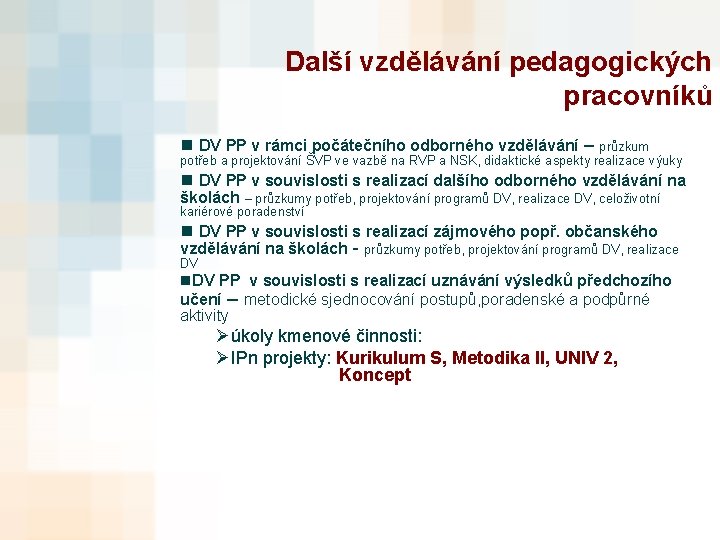 Další vzdělávání pedagogických pracovníků

■ DV PP v rámci počátečního odborného vzdělávání – průzkum potřeb a projektování ŠVP ve vazbě na RVP a NSK, didaktické aspekty realizace výuky

■ DV PP v souvislosti s realizací dalšího odborného vzdělávání na školách – průzkumy potřeb, projektování programů DV, realizace DV, celoživotní kariérové poradenství

■ DV PP v souvislosti s realizací zájmového popř. občanského vzdělávání na školách - průzkumy potřeb, projektování programů DV, realizace DV

■DV PP v souvislosti s realizací uznávání výsledků předchozího učení – metodické sjednocování postupů,poradenské a podpůrné aktivity

➢úkoly kmenové činnosti:

➢IPn projekty: Kurikulum S, Metodika II, UNIV 2, Koncept